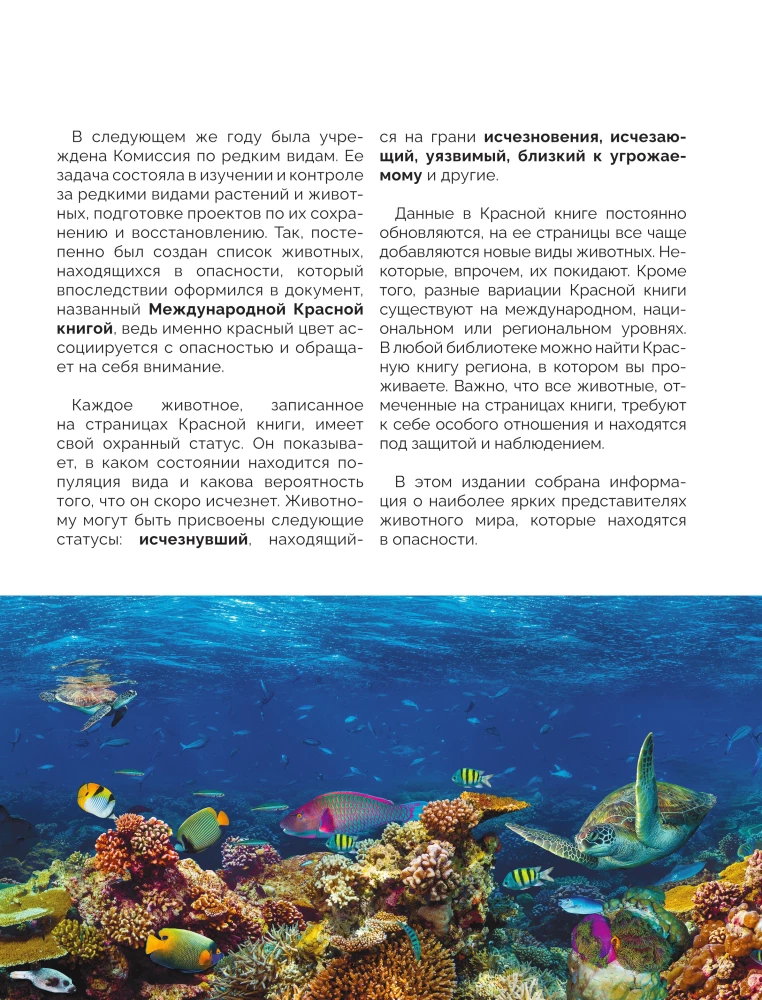 В следующем же году была учреждена Комиссия по редким видам. Ее задача состояла в изучении и контроле за редкими видами растений и животных, подготовке проектов по их сохранению и восстановлению. Так, постепенно был создан список животных, находящихся в опасности, который впоследствии оформился в документ, названный Международной Красной книгой, ведь именно красный цвет ассоциируется с опасностью и обращает на себя внимание.

Каждое животное, записанное на страницах Красной книги, имеет свой охранный статус. Он показывает, в каком состоянии находится популяция вида и какова вероятность того, что он скоро исчезнет. Животному могут быть присвоены следующие статусы: исчезнувший, находящийся на грани исчезновения, исчезающий, уязвимый, близкий к угрожаемому и другие.

Данные в Красной книге постоянно обновляются, на ее страницы все чаще добавляются новые виды животных. Некоторые, впрочем, их покидают. Кроме того, разные вариации Красной книги существуют на международном, национальном или региональном уровнях. В любой библиотеке можно найти Красную книгу региона, в котором вы проживаете. Важно, что все животные, отмеченные на страницах книги, требуют к себе особого отношения и находятся под защитой и наблюдением.

В этом издании собрана информация о наиболее ярких представителях животного мира, которые находятся в опасности.